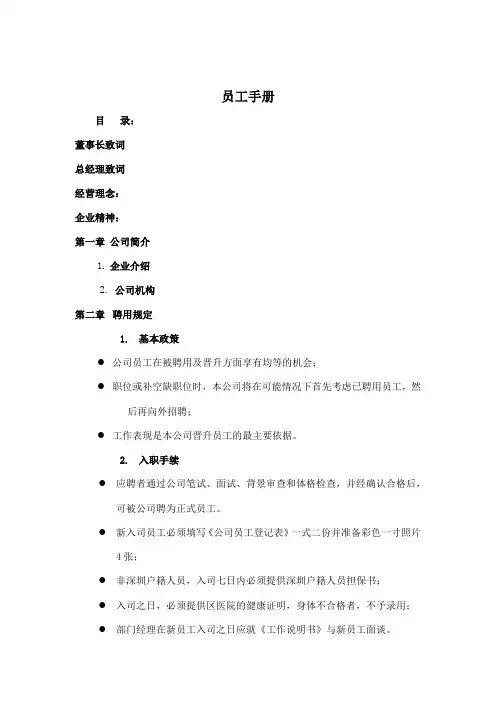 员工手册

目　录：

董事长致词

总经理致词

经营理念：

企业精神：

第一章 公司简介

1. 企业介绍

2. 公司机构

第二章 聘用规定

1. 基本政策

● 公司员工在被聘用及晋升方面享有均等的机会；

● 职位或补空缺职位时，本公司将在可能情况下首先考虑已聘用员工，然后再向外招聘；

● 工作表现是本公司晋升员工的最主要依据。

2. 入职手续

● 应聘者通过公司笔试、面试、背景审查和体格检查，并经确认合格后，可被公司聘为正式员工。

● 新入司员工必须填写《公司员工登记表》一式二份并准备彩色一寸照片4张；

● 非深圳户籍人员，入司七日内必须提供深圳户籍人员担保书；

● 入司之日，必须提供区医院的健康证明，身体不合格者，不予录用；

● 部门经理在新员工入司之日应就《工作说明书》与新员工面谈。